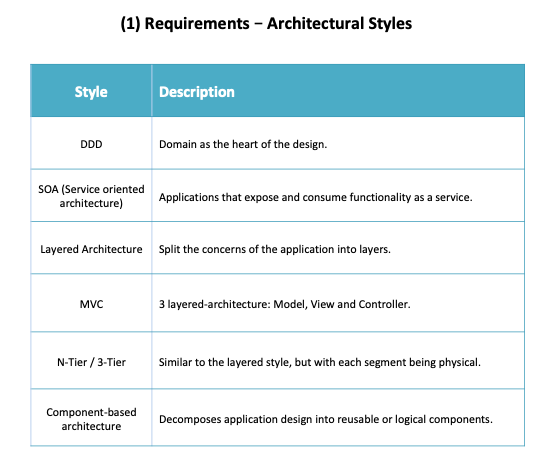 (1) Requirements − Architectural Styles

| Style | Description |
|---|---|
| DDD | Domain as the heart of the design. |
| SOA (Service oriented architecture) | Applications that expose and consume functionality as a service. |
| Layered Architecture | Split the concerns of the application into layers. |
| MVC | 3 layered-architecture: Model, View and Controller. |
| N-Tier / 3-Tier | Similar to the layered style, but with each segment being physical. |
| Component-based architecture | Decomposes application design into reusable or logical components. |